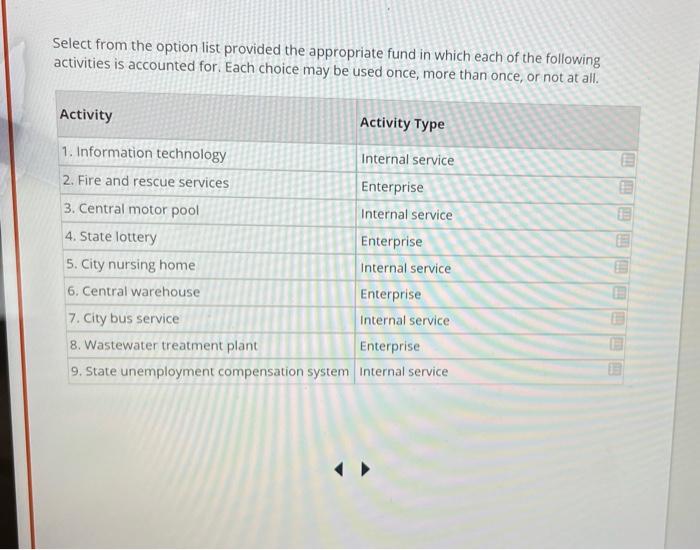 Select from the option list provided the appropriate fund in which each of the following activities is accounted for. Each choice may be used once, more than once, or not at all.

| Activity | Activity Type |
|---|---|
| 1. Information technology | Internal service |
| 2. Fire and rescue services | Enterprise |
| 3. Central motor pool | Internal service |
| 4. State lottery | Enterprise |
| 5. City nursing home | Internal service |
| 6. Central warehouse | Enterprise |
| 7. City bus service | Internal service |
| 8. Wastewater treatment plant | Enterprise |
| 9. State unemployment compensation system | Internal service |